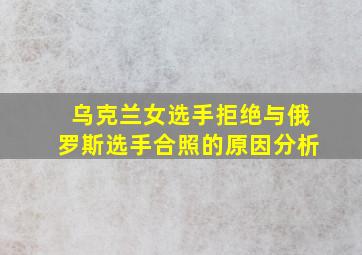 乌克兰女选手拒绝与俄罗斯选手合照的原因分析